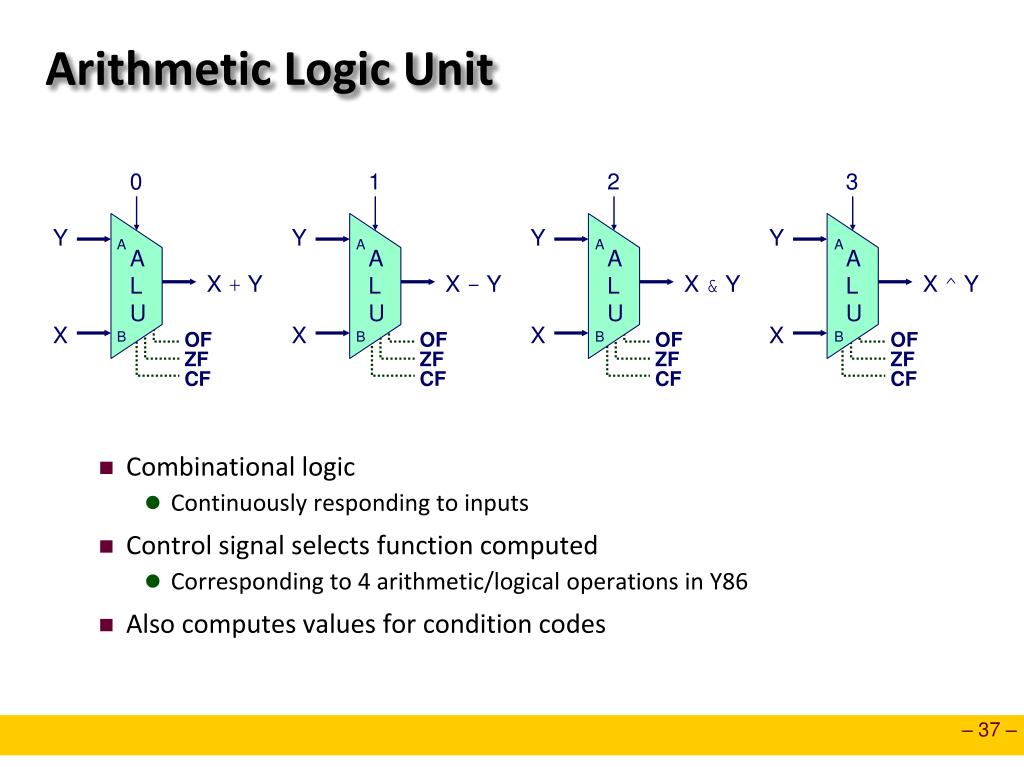 Arithmetic Logic Unit

0

Y
A
A
L
U
X + Y
X
B
OF
ZF
CF

1

Y
A
A
L
U
X − Y
X
B
OF
ZF
CF

2

Y
A
A
L
U
X & Y
X
B
OF
ZF
CF

3

Y
A
A
L
U
X ^ Y
X
B
OF
ZF
CF

- Combinational logic
  - Continuously responding to inputs
- Control signal selects function computed
  - Corresponding to 4 arithmetic/logical operations in Y86
- Also computes values for condition codes

– 37 –